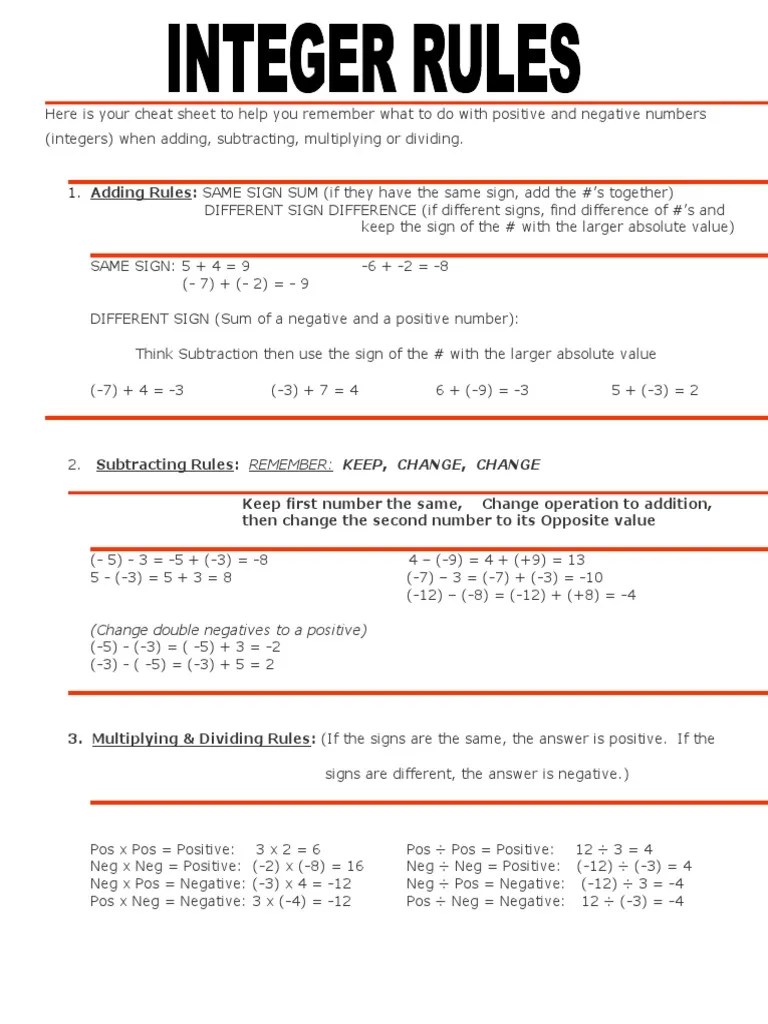 INTEGER RULES

Here is your cheat sheet to help you remember what to do with positive and negative numbers (integers) when adding, subtracting, multiplying or dividing.

1. Adding Rules: SAME SIGN SUM (if they have the same sign, add the #'s together)
DIFFERENT SIGN DIFFERENCE (if different signs, find difference of #'s and keep the sign of the # with the larger absolute value)

SAME SIGN: 5 + 4 = 9 -6 + -2 = -8
(- 7) + (- 2) = - 9

DIFFERENT SIGN (Sum of a negative and a positive number):

Think Subtraction then use the sign of the # with the larger absolute value

(-7) + 4 = -3 (-3) + 7 = 4 6 + (-9) = -3 5 + (-3) = 2

2. Subtracting Rules: REMEMBER: KEEP, CHANGE, CHANGE

Keep first number the same, Change operation to addition, then change the second number to its Opposite value

(- 5) - 3 = -5 + (-3) = -8
5 - (-3) = 5 + 3 = 8

4 – (-9) = 4 + (+9) = 13
(-7) – 3 = (-7) + (-3) = -10
(-12) – (-8) = (-12) + (+8) = -4

(Change double negatives to a positive)
(-5) - (-3) = ( -5) + 3 = -2
(-3) - ( -5) = (-3) + 5 = 2

3. Multiplying & Dividing Rules: (If the signs are the same, the answer is positive. If the signs are different, the answer is negative.)

Pos x Pos = Positive: 3 x 2 = 6
Neg x Neg = Positive: (-2) x (-8) = 16
Neg x Pos = Negative: (-3) x 4 = -12
Pos x Neg = Negative: 3 x (-4) = -12

Pos ÷ Pos = Positive: 12 ÷ 3 = 4
Neg ÷ Neg = Positive: (-12) ÷ (-3) = 4
Neg ÷ Pos = Negative: (-12) ÷ 3 = -4
Pos ÷ Neg = Negative: 12 ÷ (-3) = -4